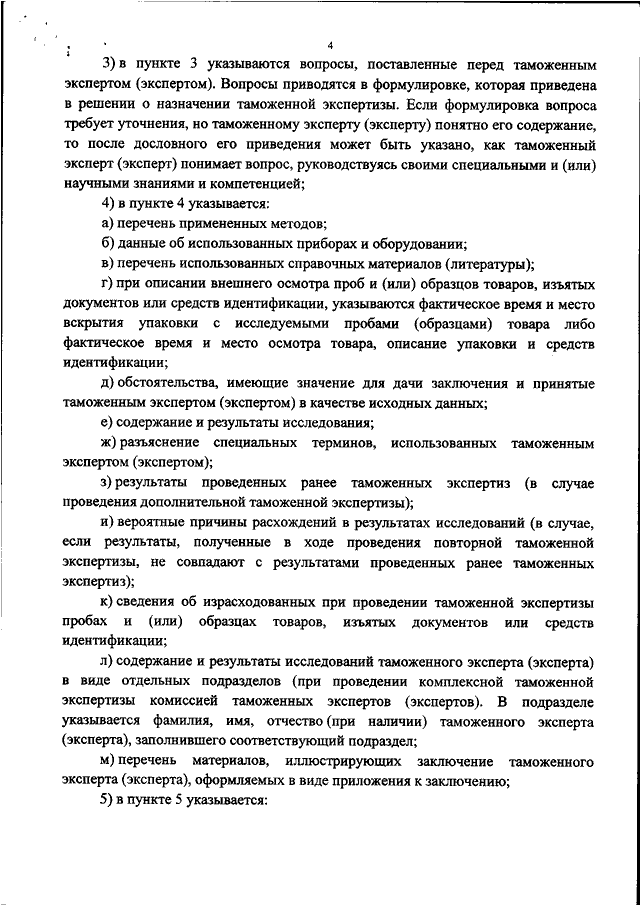 4

3) в пункте 3 указываются вопросы, поставленные перед таможенным экспертом (экспертом). Вопросы приводятся в формулировке, которая приведена в решении о назначении таможенной экспертизы. Если формулировка вопроса требует уточнения, но таможенному эксперту (эксперту) понятно его содержание, то после дословного его приведения может быть указано, как таможенный эксперт (эксперт) понимает вопрос, руководствуясь своими специальными и (или) научными знаниями и компетенцией;

4) в пункте 4 указывается:

а) перечень примененных методов;

б) данные об использованных приборах и оборудовании;

в) перечень использованных справочных материалов (литературы);

г) при описании внешнего осмотра проб и (или) образцов товаров, изъятых документов или средств идентификации, указываются фактическое время и место вскрытия упаковки с исследуемыми пробами (образцами) товара либо фактическое время и место осмотра товара, описание упаковки и средств идентификации;

д) обстоятельства, имеющие значение для дачи заключения и принятые таможенным экспертом (экспертом) в качестве исходных данных;

е) содержание и результаты исследования;

ж) разъяснение специальных терминов, использованных таможенным экспертом (экспертом);

з) результаты проведенных ранее таможенных экспертиз (в случае проведения дополнительной таможенной экспертизы);

и) вероятные причины расхождений в результатах исследований (в случае, если результаты, полученные в ходе проведения повторной таможенной экспертизы, не совпадают с результатами проведенных ранее таможенных экспертиз);

к) сведения об израсходованных при проведении таможенной экспертизы пробах и (или) образцах товаров, изъятых документов или средств идентификации;

л) содержание и результаты исследований таможенного эксперта (эксперта) в виде отдельных подразделов (при проведении комплексной таможенной экспертизы комиссией таможенных экспертов (экспертов). В подразделе указывается фамилия, имя, отчество (при наличии) таможенного эксперта (эксперта), заполнившего соответствующий подраздел;

м) перечень материалов, иллюстрирующих заключение таможенного эксперта (эксперта), оформляемых в виде приложения к заключению;

5) в пункте 5 указывается: